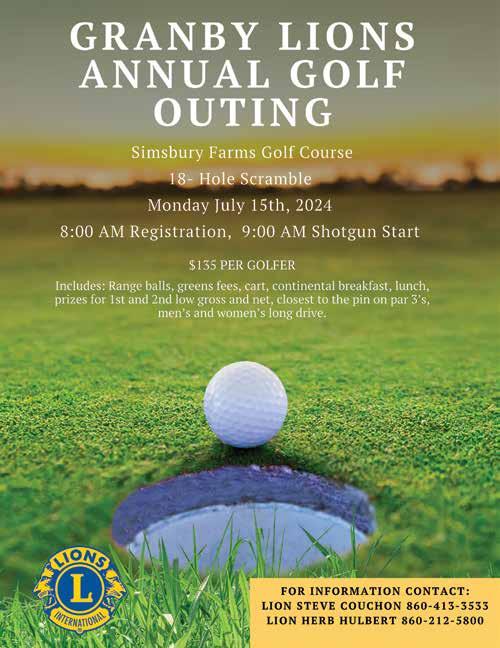 GRANBY LIONS ANNUAL GOLF OUTING

Simsbury Farms Golf Course

18- Hole Scramble

Monday July 15th, 2024

8:00 AM Registration, 9:00 AM Shotgun Start

$135 PER GOLFER

Includes: Range balls, greens fees, cart, continental breakfast, lunch, prizes for 1st and 2nd low gross and net, closest to the pin on par 3's, men's and women's long drive.

LIONS
L
INTERNATIONAL

FOR INFORMATION CONTACT:
LION STEVE COUCHON 860-413-3533
LION HERB HULBERT 860-212-5800